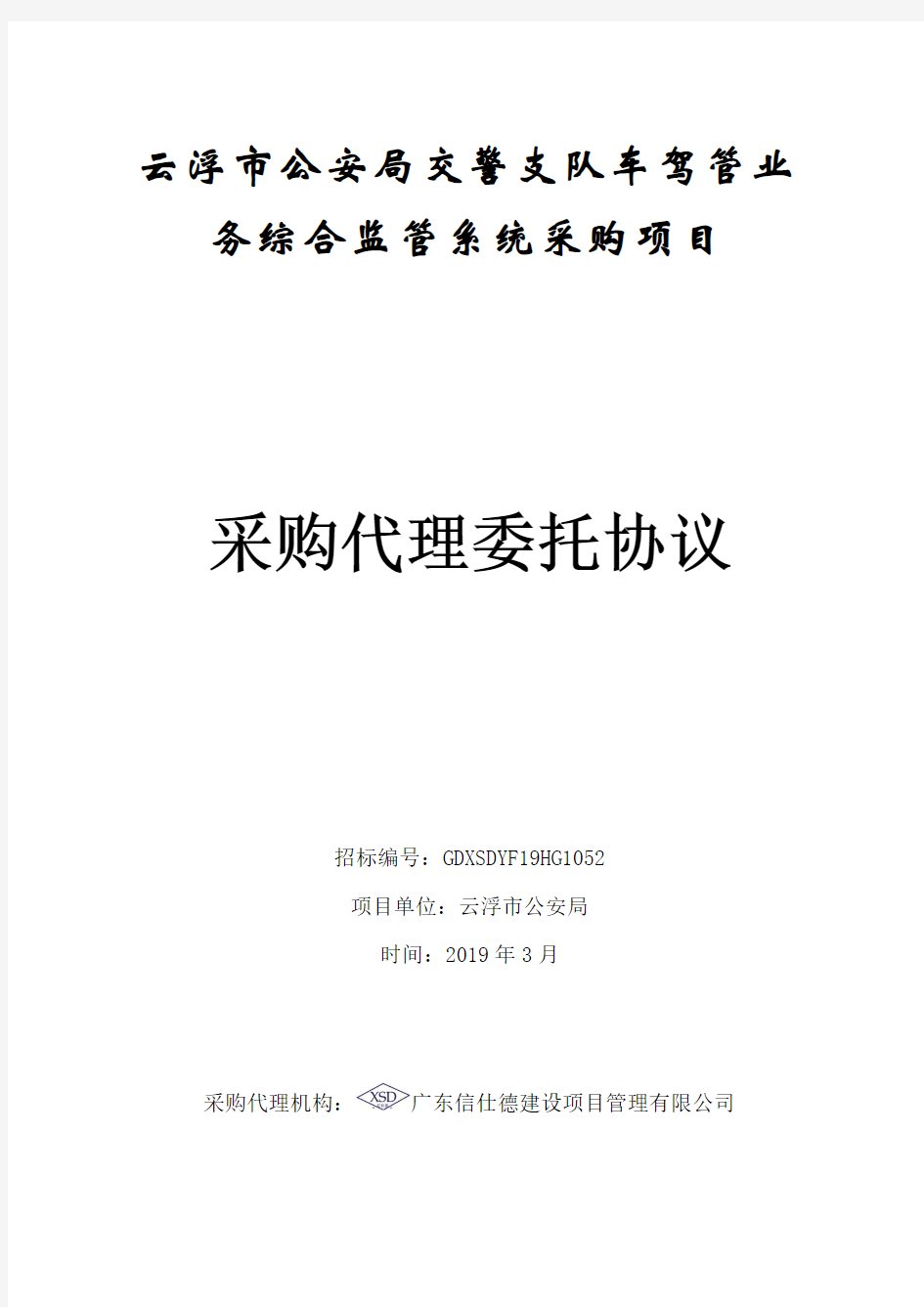 云浮市公安局交警支队车驾管业务综合监管系统采购项目

采购代理委托协议

招标编号：GDXSDYF19HG1052

项目单位：云浮市公安局

时间：2019 年 3 月

采购代理机构：XSD 广东信仕德建设项目管理有限公司